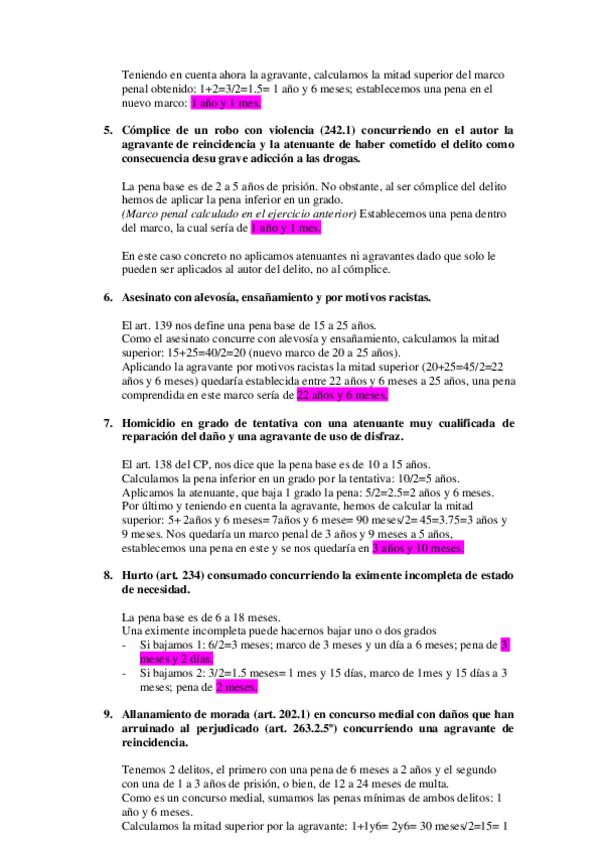 Teniendo en cuenta ahora la agravante, calculamos la mitad superior del marco penal obtenido: 1+2=3/2=1.5= 1 año y 6 meses; establecemos una pena en el nuevo marco: 1 año y 1 mes.

5. Cómplice de un robo con violencia (242.1) concurriendo en el autor la agravante de reincidencia y la atenuante de haber cometido el delito como consecuencia desu grave adicción a las drogas.

La pena base es de 2 a 5 años de prisión. No obstante, al ser cómplice del delito hemos de aplicar la pena inferior en un grado.
(Marco penal calculado en el ejercicio anterior) Establecemos una pena dentro del marco, la cual sería de 1 año y 1 mes.

En este caso concreto no aplicamos atenuantes ni agravantes dado que solo le pueden ser aplicados al autor del delito, no al cómplice.

6. Asesinato con alevosía, ensañamiento y por motivos racistas.

El art. 139 nos define una pena base de 15 a 25 años.
Como el asesinato concurre con alevosía y ensañamiento, calculamos la mitad superior: 15+25=40/2=20 (nuevo marco de 20 a 25 años).
Aplicando la agravante por motivos racistas la mitad superior (20+25=45/2=22 años y 6 meses) quedaría establecida entre 22 años y 6 meses a 25 años, una pena comprendida en este marco sería de 22 años y 6 meses.

7. Homicidio en grado de tentativa con una atenuante muy cualificada de reparación del daño y una agravante de uso de disfraz.

El art. 138 del CP, nos dice que la pena base es de 10 a 15 años.
Calculamos la pena inferior en un grado por la tentativa: 10/2=5 años.
Aplicamos la atenuante, que baja 1 grado la pena: 5/2=2.5=2 años y 6 meses.
Por último y teniendo en cuenta la agravante, hemos de calcular la mitad superior: 5+ 2años y 6 meses= 7años y 6 mese= 90 meses/2= 45=3.75=3 años y 9 meses. Nos quedaría un marco penal de 3 años y 9 meses a 5 años, establecemos una pena en este y se nos quedaría en 3 años y 10 meses.

8. Hurto (art. 234) consumado concurriendo la eximente incompleta de estado de necesidad.

La pena base es de 6 a 18 meses.
Una eximente incompleta puede hacernos bajar uno o dos grados
- Si bajamos 1: 6/2=3 meses; marco de 3 meses y un día a 6 meses; pena de 3 meses y 2 días.
- Si bajamos 2: 3/2=1.5 meses= 1 mes y 15 días, marco de 1mes y 15 días a 3 meses; pena de 2 meses.

9. Allanamiento de morada (art. 202.1) en concurso medial con daños que han arruinado al perjudicado (art. 263.2.5º) concurriendo una agravante de reincidencia.

Tenemos 2 delitos, el primero con una pena de 6 meses a 2 años y el segundo con una de 1 a 3 años de prisión, o bien, de 12 a 24 meses de multa.
Como es un concurso medial, sumamos las penas mínimas de ambos delitos: 1 año y 6 meses.
Calculamos la mitad superior por la agravante: 1+1y6= 2y6= 30 meses/2=15= 1